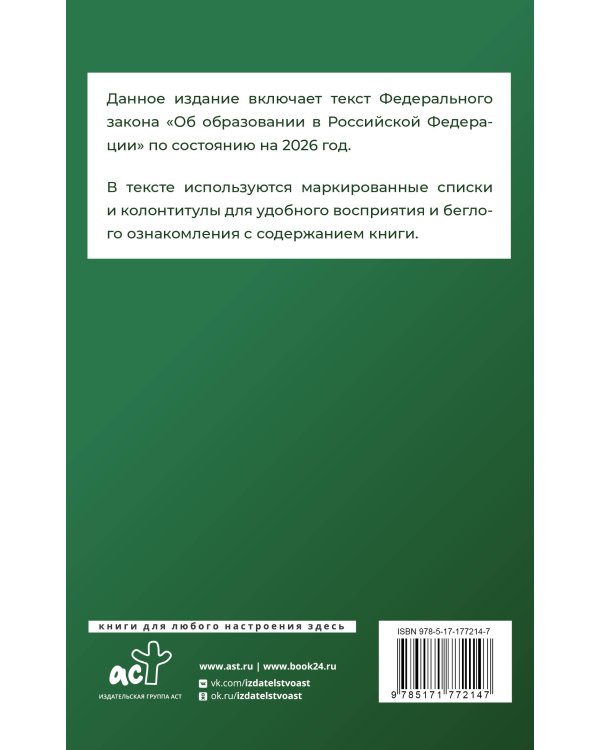 Данное издание включает текст Федерального закона «Об образовании в Российской Федерации» по состоянию на 2026 год.

В тексте используются маркированные списки и колонтитулы для удобного восприятия и беглого ознакомления с содержанием книги.

книги для любого настроения здесь

аст
ИЗДАТЕЛЬСКАЯ ГРУППА АСТ

www.ast.ru | www.book24.ru
vk.com/izdatelstvoast
ok.ru/izdatelstvoast

ISBN 978-5-17-177214-7
9 785171 772147